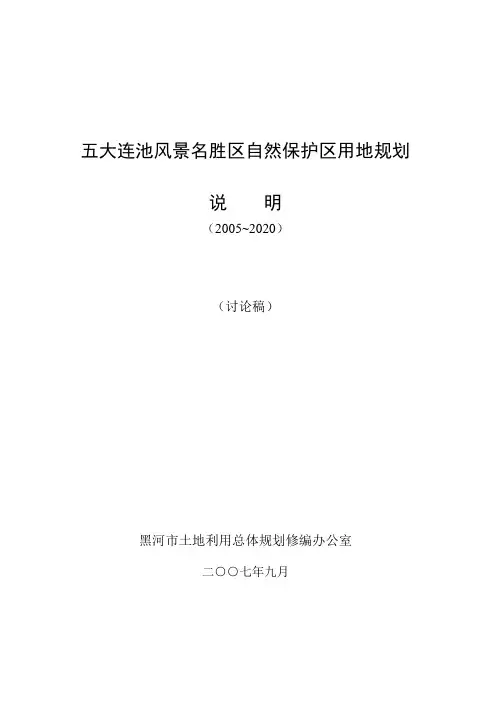 五大连池风景名胜区自然保护区用地规划

说 明

（2005~2020）

（讨论稿）

黑河市土地利用总体规划修编办公室

二〇〇七年九月